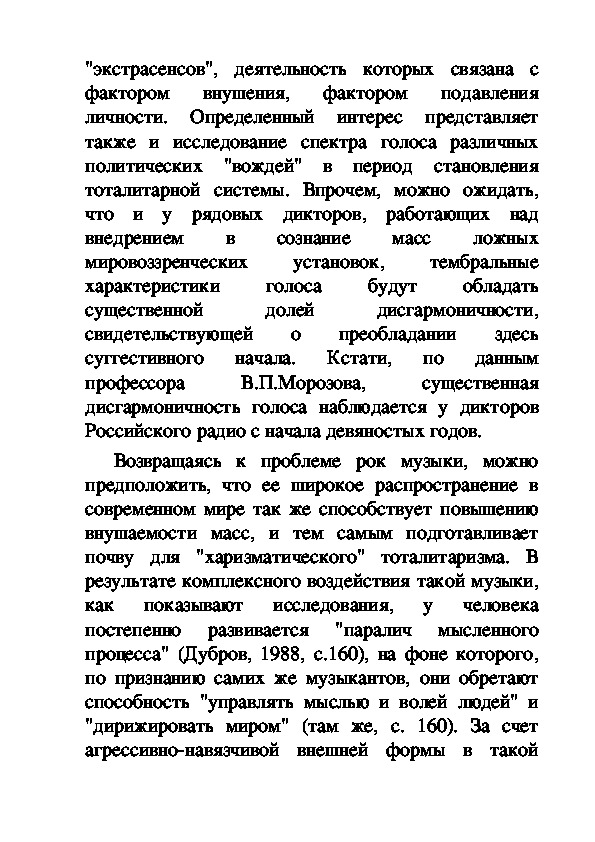 "экстрасенсов", деятельность которых связана с фактором внушения, фактором подавления личности. Определенный интерес представляет также и исследование спектра голоса различных политических "вождей" в период становления тоталитарной системы. Впрочем, можно ожидать, что и у рядовых дикторов, работающих над внедрением в сознание масс ложных мировоззренческих установок, тембральные характеристики голоса будут обладать существенной долей дисгармоничности, свидетельствующей о преобладании здесь суггестивного начала. Кстати, по данным профессора В.П.Морозова, существенная дисгармоничность голоса наблюдается у дикторов Российского радио с начала девяностых годов.

Возвращаясь к проблеме рок музыки, можно предположить, что ее широкое распространение в современном мире так же способствует повышению внушаемости масс, и тем самым подготавливает почву для "харизматического" тоталитаризма. В результате комплексного воздействия такой музыки, как показывают исследования, у человека постепенно развивается "паралич мысленного процесса" (Дубров, 1988, с.160), на фоне которого, по признанию самих же музыкантов, они обретают способность "управлять мыслью и волей людей" и "дирижировать миром" (там же, с. 160). За счет агрессивно-навязчивой внешней формы в такой